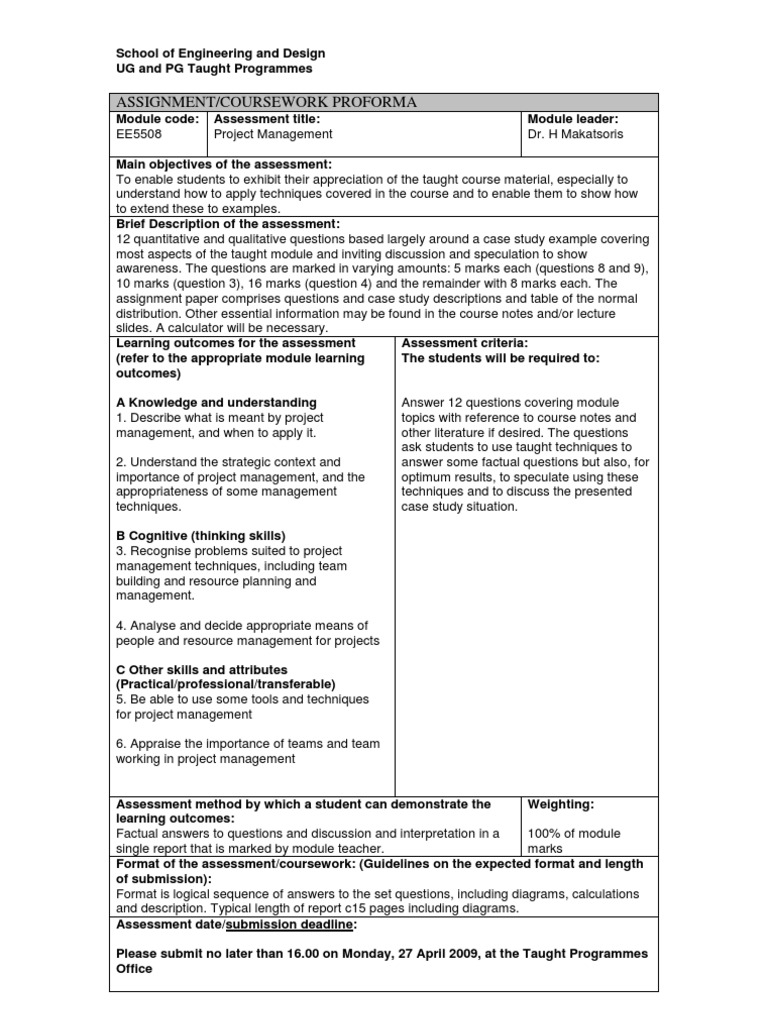 School of Engineering and Design
UG and PG Taught Programmes

ASSIGNMENT/COURSEWORK PROFORMA

| Module code: EE5508 | Assessment title: Project Management | Module leader: Dr. H Makatsoris |
|---|---|---|

Main objectives of the assessment:
To enable students to exhibit their appreciation of the taught course material, especially to understand how to apply techniques covered in the course and to enable them to show how to extend these to examples.

Brief Description of the assessment:
12 quantitative and qualitative questions based largely around a case study example covering most aspects of the taught module and inviting discussion and speculation to show awareness. The questions are marked in varying amounts: 5 marks each (questions 8 and 9), 10 marks (question 3), 16 marks (question 4) and the remainder with 8 marks each. The assignment paper comprises questions and case study descriptions and table of the normal distribution. Other essential information may be found in the course notes and/or lecture slides. A calculator will be necessary.

Learning outcomes for the assessment (refer to the appropriate module learning outcomes)

A Knowledge and understanding
1. Describe what is meant by project management, and when to apply it.

2. Understand the strategic context and importance of project management, and the appropriateness of some management techniques.

B Cognitive (thinking skills)
3. Recognise problems suited to project management techniques, including team building and resource planning and management.

4. Analyse and decide appropriate means of people and resource management for projects

C Other skills and attributes (Practical/professional/transferable)
5. Be able to use some tools and techniques for project management

6. Appraise the importance of teams and team working in project management

Assessment criteria:
The students will be required to:

Answer 12 questions covering module topics with reference to course notes and other literature if desired. The questions ask students to use taught techniques to answer some factual questions but also, for optimum results, to speculate using these techniques and to discuss the presented case study situation.

Assessment method by which a student can demonstrate the learning outcomes:
Factual answers to questions and discussion and interpretation in a single report that is marked by module teacher.

Weighting:
100% of module marks

Format of the assessment/coursework: (Guidelines on the expected format and length of submission):
Format is logical sequence of answers to the set questions, including diagrams, calculations and description. Typical length of report c15 pages including diagrams.

Assessment date/submission deadline:

Please submit no later than 16.00 on Monday, 27 April 2009, at the Taught Programmes Office